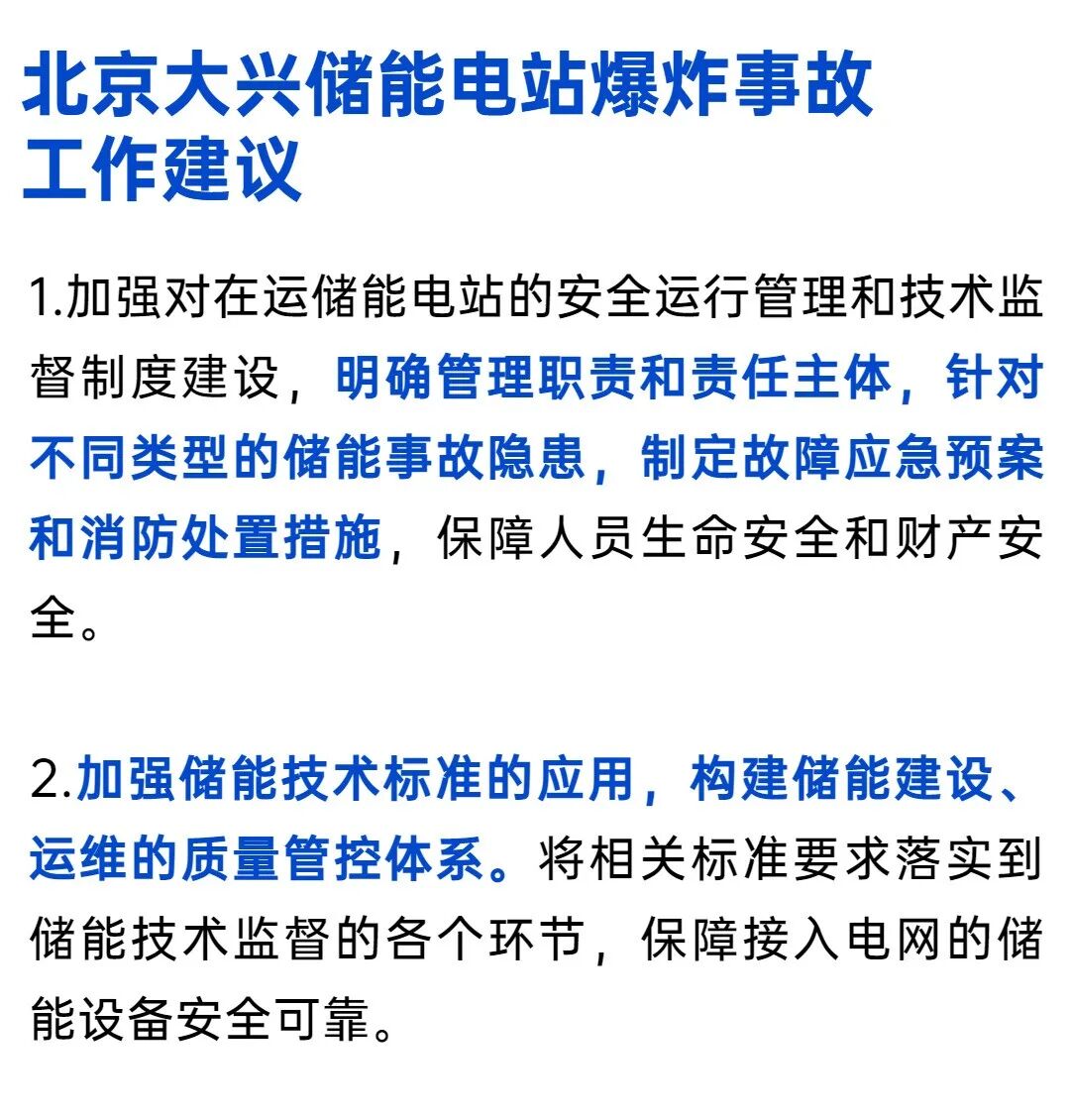 北京大兴储能电站爆炸事故
工作建议

1.加强对在运储能电站的安全运行管理和技术监督制度建设，明确管理职责和责任主体，针对不同类型的储能事故隐患，制定故障应急预案和消防处置措施，保障人员生命安全和财产安全。

2.加强储能技术标准的应用，构建储能建设、运维的质量管控体系。将相关标准要求落实到储能技术监督的各个环节，保障接入电网的储能设备安全可靠。